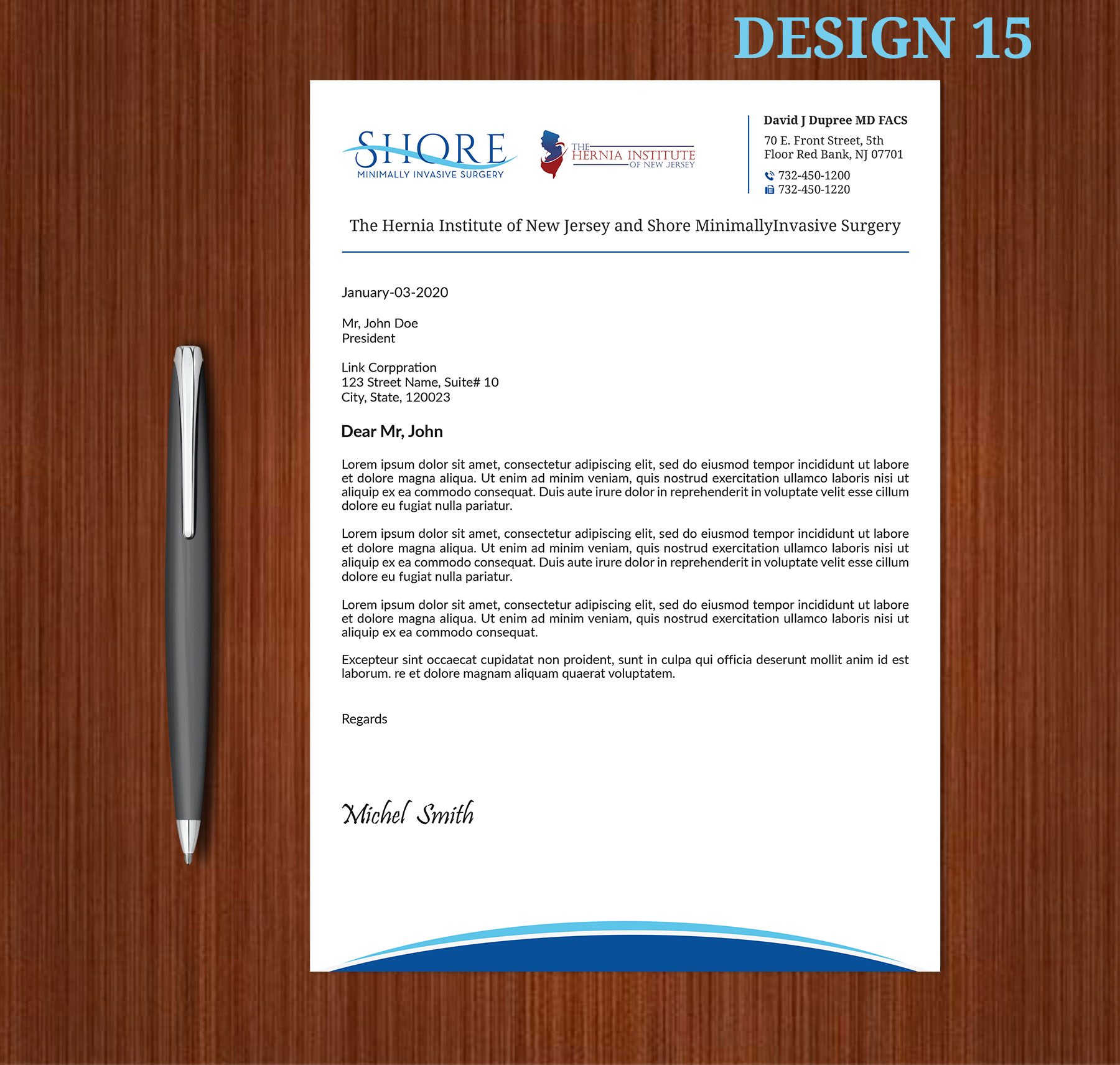 DESIGN 15

SHORE
MINIMALLY INVASIVE SURGERY

THE
HERNIA INSTITUTE
OF NEW JERSEY

David J Dupree MD FACS
70 E. Front Street, 5th Floor Red Bank, NJ 07701
732-450-1200
732-450-1220

The Hernia Institute of New Jersey and Shore MinimallyInvasive Surgery

January-03-2020

Mr, John Doe
President

Link Corppration
123 Street Name, Suite# 10
City, State, 120023

Dear Mr, John

Lorem ipsum dolor sit amet, consectetur adipiscing elit, sed do eiusmod tempor incididunt ut labore et dolore magna aliqua. Ut enim ad minim veniam, quis nostrud exercitation ullamco laboris nisi ut aliquip ex ea commodo consequat. Duis aute irure dolor in reprehenderit in voluptate velit esse cillum dolore eu fugiat nulla pariatur.

Lorem ipsum dolor sit amet, consectetur adipiscing elit, sed do eiusmod tempor incididunt ut labore et dolore magna aliqua. Ut enim ad minim veniam, quis nostrud exercitation ullamco laboris nisi ut aliquip ex ea commodo consequat. Duis aute irure dolor in reprehenderit in voluptate velit esse cillum dolore eu fugiat nulla pariatur.

Lorem ipsum dolor sit amet, consectetur adipiscing elit, sed do eiusmod tempor incididunt ut labore et dolore magna aliqua. Ut enim ad minim veniam, quis nostrud exercitation ullamco laboris nisi ut aliquip ex ea commodo consequat.

Excepteur sint occaecat cupidatat non proident, sunt in culpa qui officia deserunt mollit anim id est laborum. re et dolore magnam aliquam quaerat voluptatem.

Regards

Michel Smith